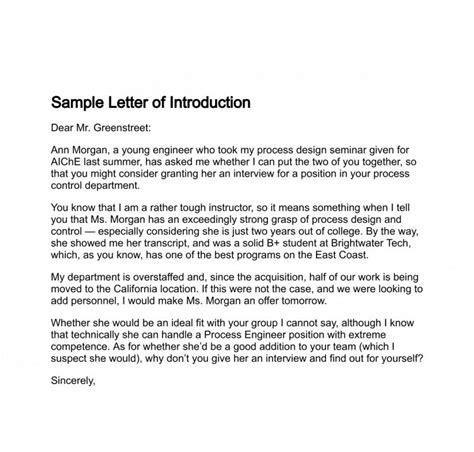 Sample Letter of Introduction

Dear Mr. Greenstreet:

Ann Morgan, a young engineer who took my process design seminar given for AIChE last summer, has asked me whether I can put the two of you together, so that you might consider granting her an interview for a position in your process control department.

You know that I am a rather tough instructor, so it means something when I tell you that Ms. Morgan has an exceedingly strong grasp of process design and control — especially considering she is just two years out of college. By the way, she showed me her transcript, and was a solid B+ student at Brightwater Tech, which, as you know, has one of the best programs on the East Coast.

My department is overstaffed and, since the acquisition, half of our work is being moved to the California location. If this were not the case, and we were looking to add personnel, I would make Ms. Morgan an offer tomorrow.

Whether she would be an ideal fit with your group I cannot say, although I know that technically she can handle a Process Engineer position with extreme competence. As for whether she'd be a good addition to your team (which I suspect she would), why don't you give her an interview and find out for yourself?

Sincerely,